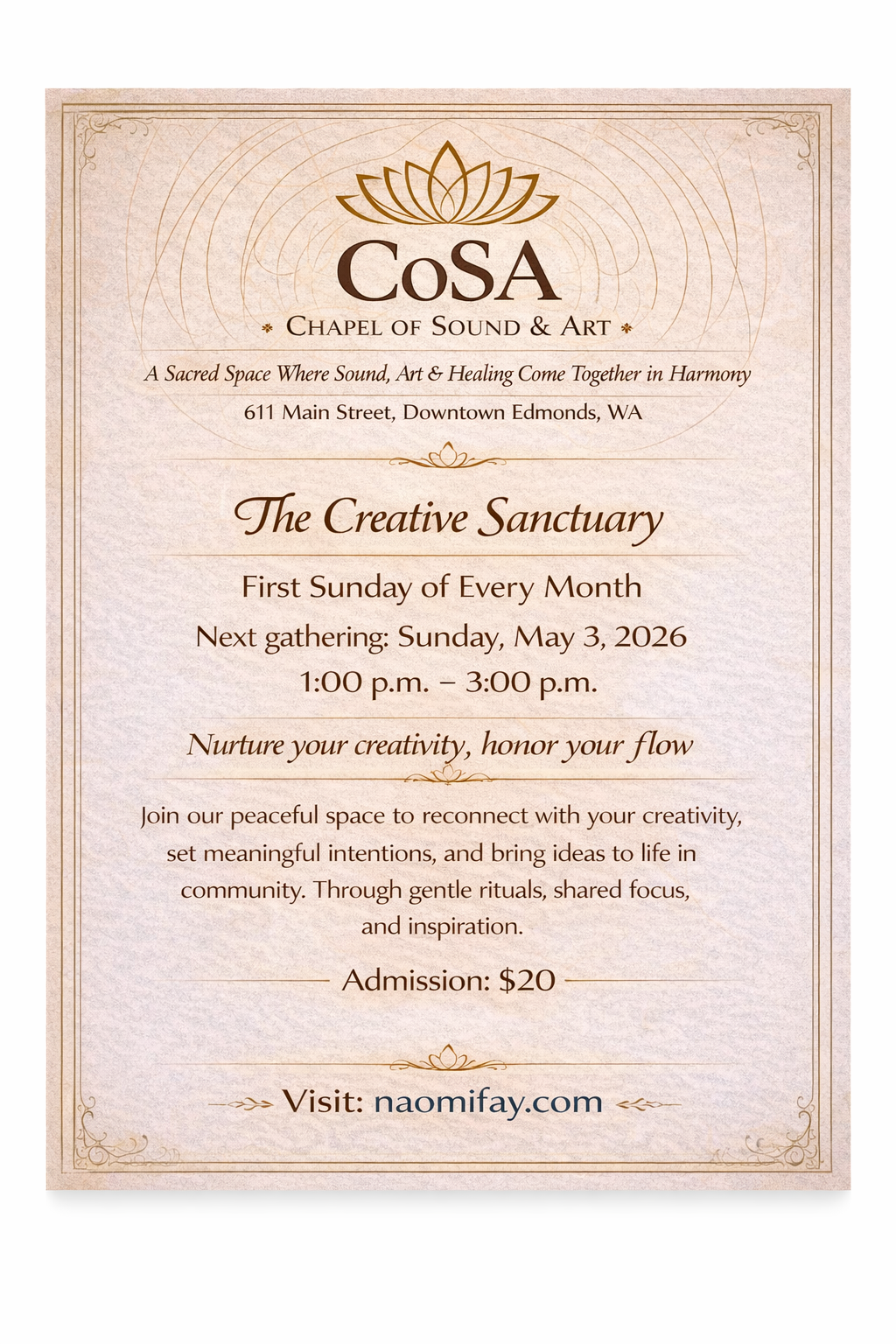 CoSA

CHAPEL OF SOUND & ART

A Sacred Space Where Sound, Art & Healing Come Together in Harmony

611 Main Street, Downtown Edmonds, WA

The Creative Sanctuary

First Sunday of Every Month

Next gathering: Sunday, May 3, 2026

1:00 p.m. – 3:00 p.m.

Nurture your creativity, honor your flow

Join our peaceful space to reconnect with your creativity, set meaningful intentions, and bring ideas to life in community. Through gentle rituals, shared focus, and inspiration.

Admission: $20

Visit: naomifay.com